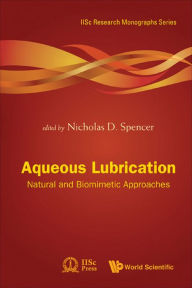 IISc Research Monographs Series

edited by Nicholas D. Spencer

Aqueous Lubrication

Natural and Biomimetic Approaches

IISc Press

World Scientific